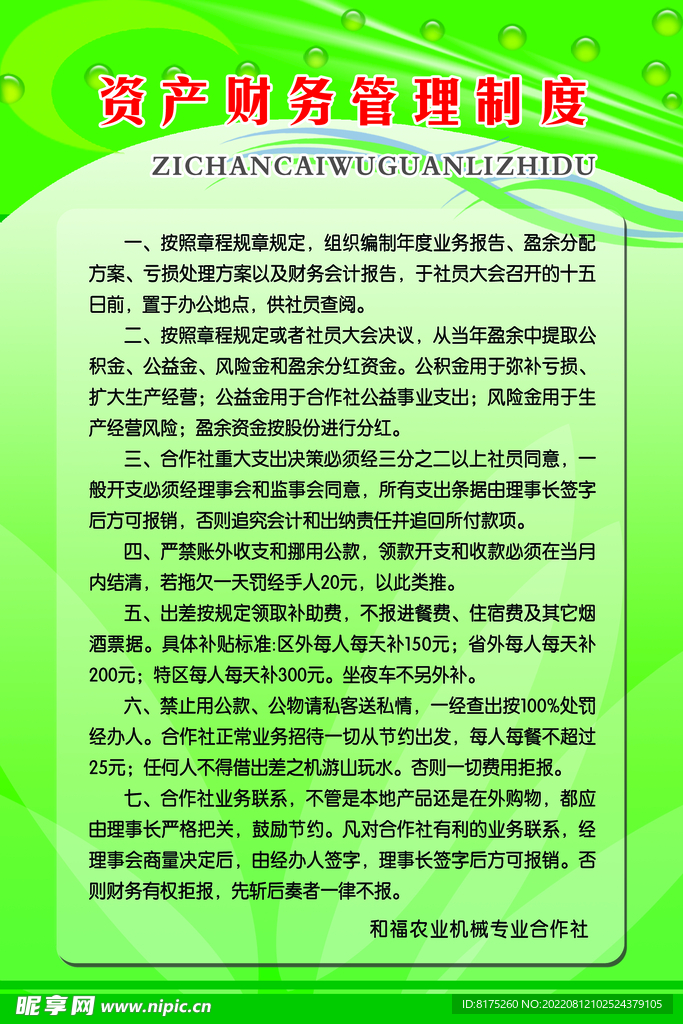 资产财务管理制度

ZICHANCAIWUGUANLIZHIDU

一、按照章程规章规定，组织编制年度业务报告、盈余分配方案、亏损处理方案以及财务会计报告，于社员大会召开的十五日前，置于办公地点，供社员查阅。

二、按照章程规定或者社员大会决议，从当年盈余中提取公积金、公益金、风险金和盈余分红资金。公积金用于弥补亏损、扩大生产经营；公益金用于合作社公益事业支出；风险金用于生产经营风险；盈余资金按股份进行分红。

三、合作社重大支出决策必须经三分之二以上社员同意，一般开支必须经理事会和监事会同意，所有支出条据由理事长签字后方可报销，否则追究会计和出纳责任并追回所付款项。

四、严禁账外收支和挪用公款，领款开支和收款必须在当月内结清，若拖欠一天罚经手人20元，以此类推。

五、出差按规定领取补助费，不报进餐费、住宿费及其它烟酒票据。具体补贴标准:区外每人每天补150元；省外每人每天补200元；特区每人每天补300元。坐夜车不另外补。

六、禁止用公款、公物请私客送私情，一经查出按100%处罚经办人。合作社正常业务招待一切从节约出发，每人每餐不超过25元；任何人不得借出差之机游山玩水。否则一切费用拒报。

七、合作社业务联系，不管是本地产品还是在外购物，都应由理事长严格把关，鼓励节约。凡对合作社有利的业务联系，经理事会商量决定后，由经办人签字，理事长签字后方可报销。否则财务有权拒报，先斩后奏者一律不报。

和福农业机械专业合作社

昵享网 www.nipic.cn

ID:8175260 NO:20220812102524379105